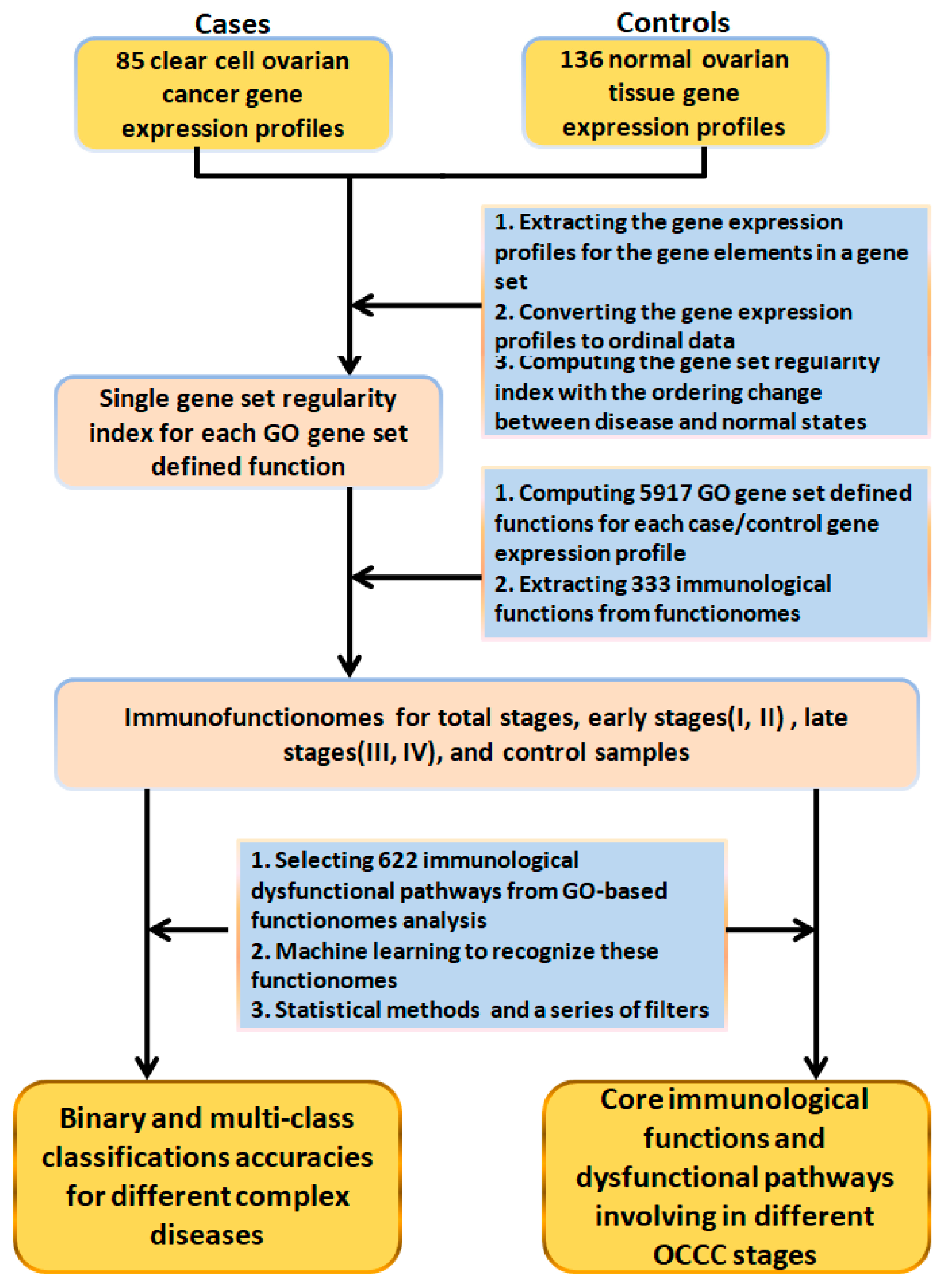 Cases
85 clear cell ovarian cancer gene expression profiles

Controls
136 normal ovarian tissue gene expression profiles

1. Extracting the gene expression profiles for the gene elements in a gene set
2. Converting the gene expression profiles to ordinal data
3. Computing the gene set regularity index with the ordering change between disease and normal states

Single gene set regularity index for each GO gene set defined function

1. Computing 5917 GO gene set defined functions for each case/control gene expression profile
2. Extracting 333 immunological functions from functionomes

Immunofunctionomes for total stages, early stages(I, II) , late stages(III, IV), and control samples

1. Selecting 622 immunological dysfunctional pathways from GO-based functionomes analysis
2. Machine learning to recognize these functionomes
3. Statistical methods and a series of filters

Binary and multi-class classifications accuracies for different complex diseases

Core immunological functions and dysfunctional pathways involving in different OCCC stages